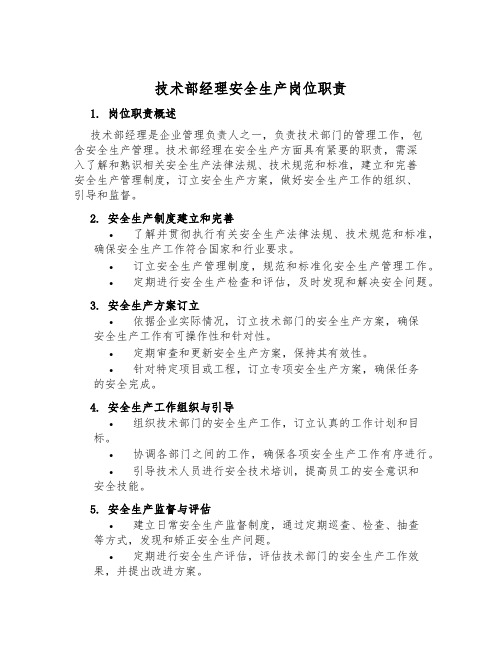 技术部经理安全生产岗位职责

1. 岗位职责概述

技术部经理是企业管理负责人之一，负责技术部门的管理工作，包含安全生产管理。技术部经理在安全生产方面具有紧要的职责，需深入了解和熟识相关安全生产法律法规、技术规范和标准，建立和完善安全生产管理制度，订立安全生产方案，做好安全生产工作的组织、引导和监督。

2. 安全生产制度建立和完善

• 了解并贯彻执行有关安全生产法律法规、技术规范和标准，确保安全生产工作符合国家和行业要求。

• 订立安全生产管理制度，规范和标准化安全生产管理工作。

• 定期进行安全生产检查和评估，及时发现和解决安全问题。

3. 安全生产方案订立

• 依据企业实际情况，订立技术部门的安全生产方案，确保安全生产工作有可操作性和针对性。

• 定期审查和更新安全生产方案，保持其有效性。

• 针对特定项目或工程，订立专项安全生产方案，确保任务的安全完成。

4. 安全生产工作组织与引导

• 组织技术部门的安全生产工作，订立认真的工作计划和目标。

• 协调各部门之间的工作，确保各项安全生产工作有序进行。

• 引导技术人员进行安全技术培训，提高员工的安全意识和安全技能。

5. 安全生产监督与评估

• 建立日常安全生产监督制度，通过定期巡查、检查、抽查等方式，发现和矫正安全生产问题。

• 定期进行安全生产评估，评估技术部门的安全生产工作效果，并提出改进方案。